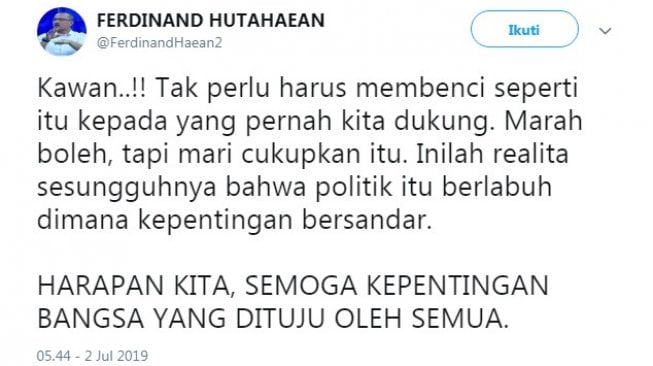 FERDINAND HUTAHAEAN
@FerdinandHaean2

Ikuti

Kawan..!! Tak perlu harus membenci seperti itu kepada yang pernah kita dukung. Marah boleh, tapi mari cukupkan itu. Inilah realita sesungguhnya bahwa politik itu berlabuh dimana kepentingan bersandar.

HARAPAN KITA, SEMOGA KEPENTINGAN BANGSA YANG DITUJU OLEH SEMUA.

05.44 - 2 Jul 2019